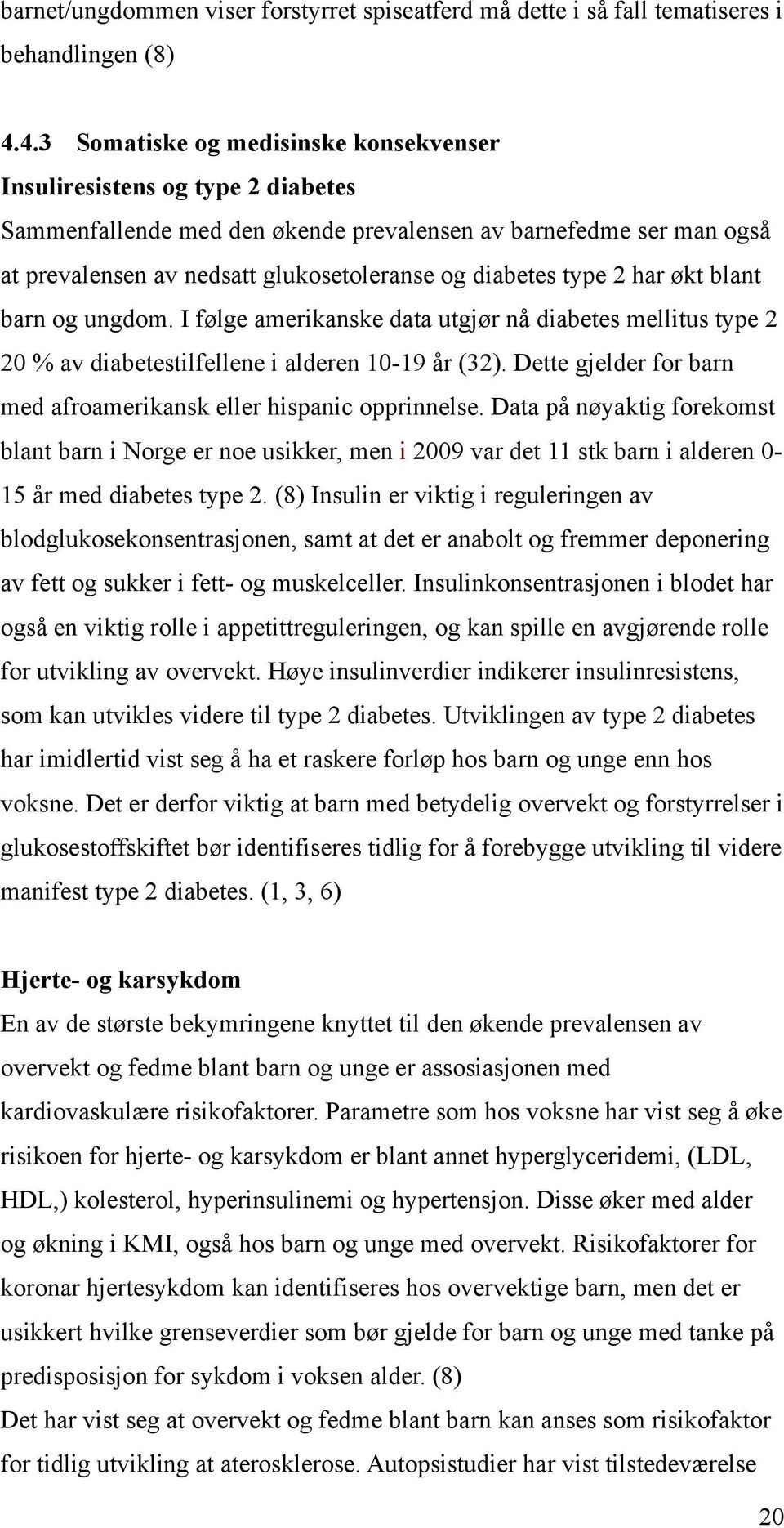 barnet/ungdommen viser forstyrret spiseatferd må dette i så fall tematiseres i behandlingen (8)

4.4.3 Somatiske og medisinske konsekvenser
Insuliresistens og type 2 diabetes
Sammenfallende med den økende prevalensen av barnefedme ser man også at prevalensen av nedsatt glukosetoleranse og diabetes type 2 har økt blant barn og ungdom. I følge amerikanske data utgjør nå diabetes mellitus type 2 20 % av diabetestilfellene i alderen 10-19 år (32). Dette gjelder for barn med afroamerikansk eller hispanic opprinnelse. Data på nøyaktig forekomst blant barn i Norge er noe usikker, men i 2009 var det 11 stk barn i alderen 0-15 år med diabetes type 2. (8) Insulin er viktig i reguleringen av blodglukosekonsentrasjonen, samt at det er anabolt og fremmer deponering av fett og sukker i fett- og muskelceller. Insulinkonsentrasjonen i blodet har også en viktig rolle i appetittreguleringen, og kan spille en avgjørende rolle for utvikling av overvekt. Høye insulinverdier indikerer insulinresistens, som kan utvikles videre til type 2 diabetes. Utviklingen av type 2 diabetes har imidlertid vist seg å ha et raskere forløp hos barn og unge enn hos voksne. Det er derfor viktig at barn med betydelig overvekt og forstyrrelser i glukosestoffskiftet bør identifiseres tidlig for å forebygge utvikling til videre manifest type 2 diabetes. (1, 3, 6)

Hjerte- og karsykdom
En av de største bekymringene knyttet til den økende prevalensen av overvekt og fedme blant barn og unge er assosiasjonen med kardiovaskulære risikofaktorer. Parametre som hos voksne har vist seg å øke risikoen for hjerte- og karsykdom er blant annet hyperglyceridemi, (LDL, HDL,) kolesterol, hyperinsulinemi og hypertensjon. Disse øker med alder og økning i KMI, også hos barn og unge med overvekt. Risikofaktorer for koronar hjertesykdom kan identifiseres hos overvektige barn, men det er usikkert hvilke grenseverdier som bør gjelde for barn og unge med tanke på predisposisjon for sykdom i voksen alder. (8)
Det har vist seg at overvekt og fedme blant barn kan anses som risikofaktor for tidlig utvikling at aterosklerose. Autopsistudier har vist tilstedeværelse

20